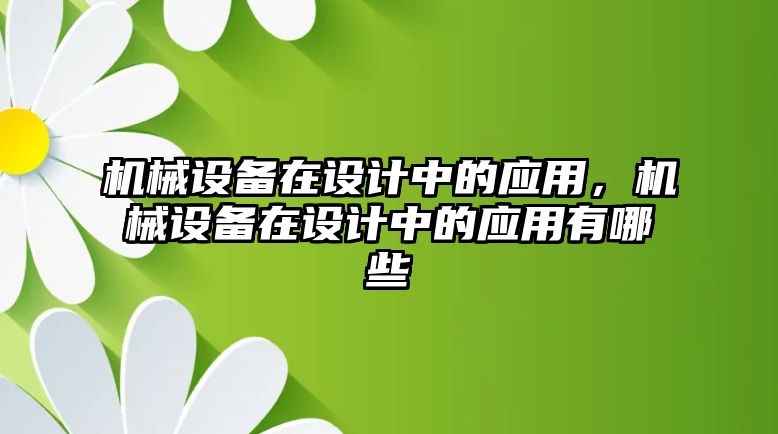 机械设备在设计中的应用，机械设备在设计中的应用有哪些